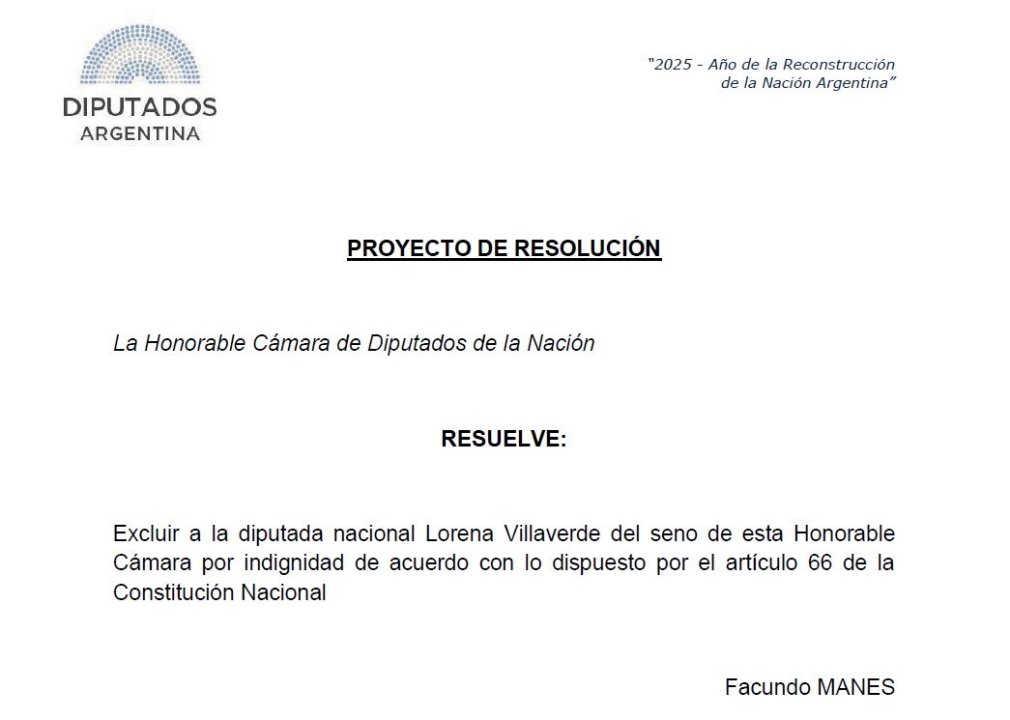 DIPUTADOS
ARGENTINA

"2025 - Año de la Reconstrucción de la Nación Argentina"

PROYECTO DE RESOLUCIÓN

La Honorable Cámara de Diputados de la Nación

RESUELVE:

Excluir a la diputada nacional Lorena Villaverde del seno de esta Honorable Cámara por indignidad de acuerdo con lo dispuesto por el artículo 66 de la Constitución Nacional

Facundo MANES